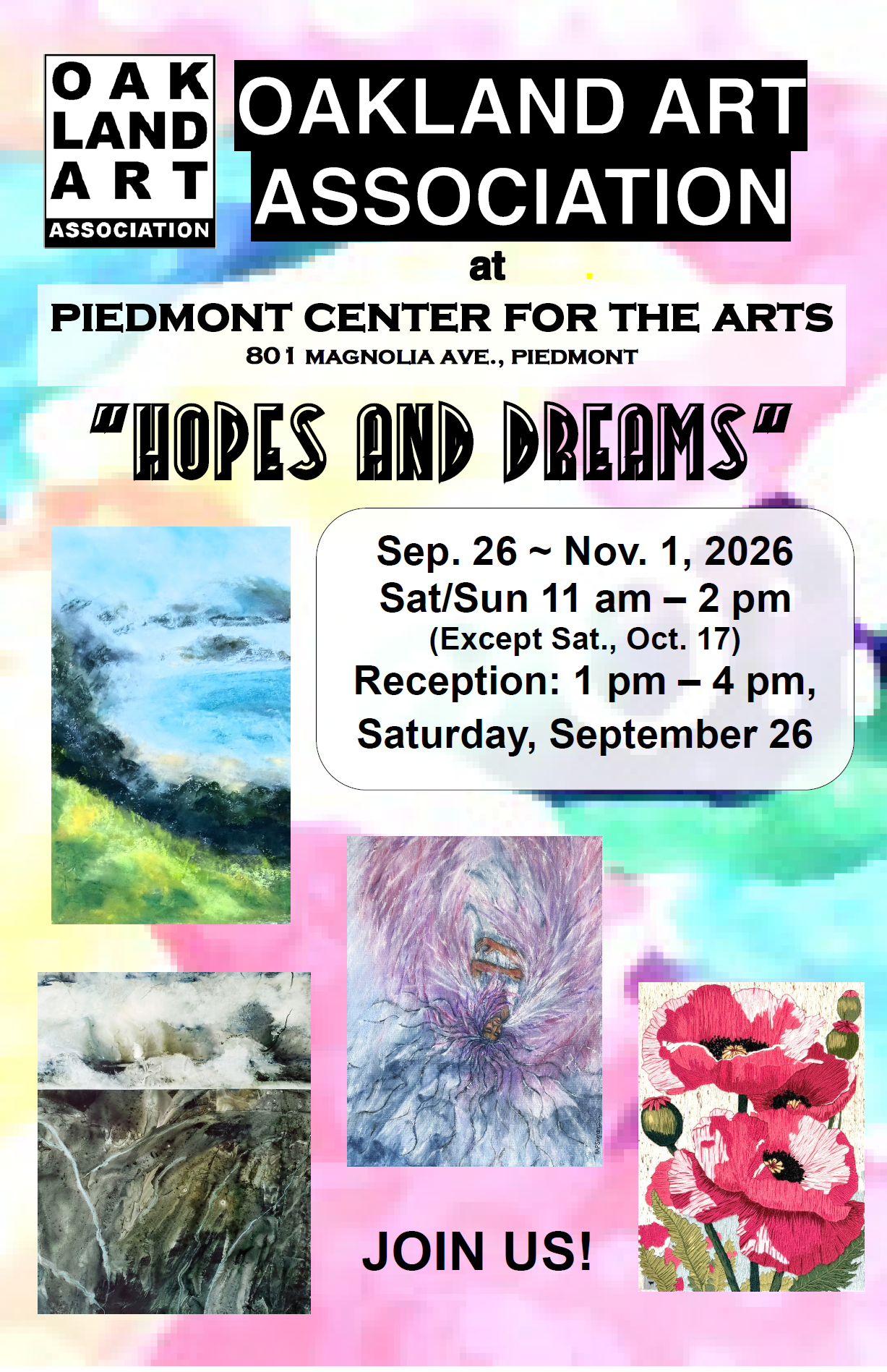 OAK
LAND
ART
ASSOCIATION

OAKLAND ART
ASSOCIATION

at

PIEDMONT CENTER FOR THE ARTS
801 MAGNOLIA AVE., PIEDMONT

"HOPES AND DREAMS"

Sep. 26 ~ Nov. 1, 2026
Sat/Sun 11 am – 2 pm
(Except Sat., Oct. 17)
Reception: 1 pm – 4 pm,
Saturday, September 26

JOIN US!